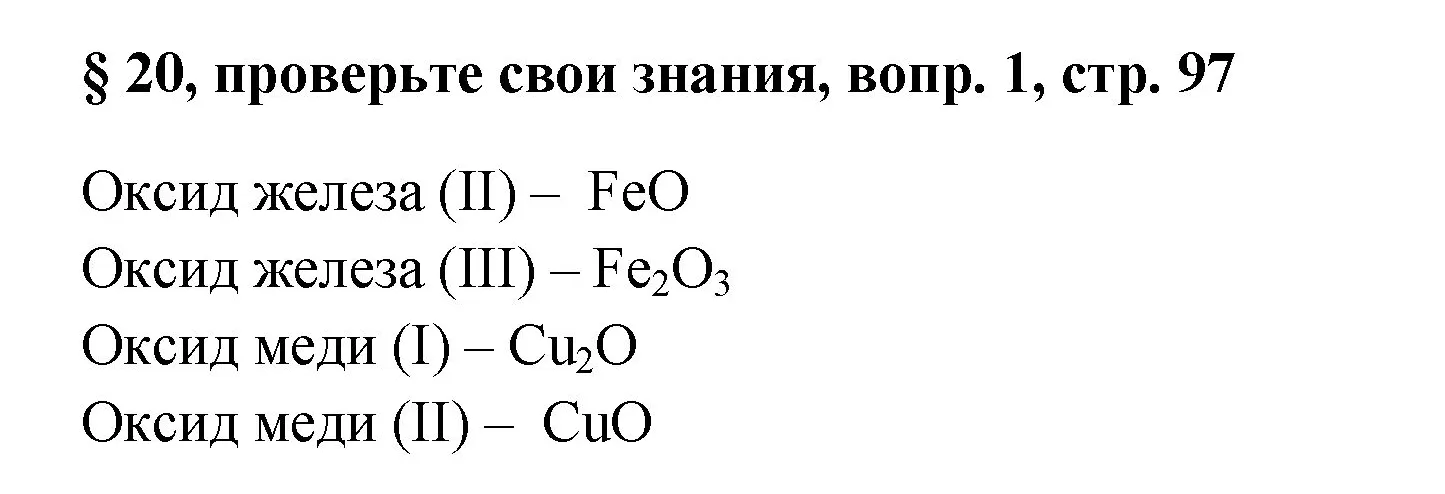 § 20, проверьте свои знания, вопр. 1, стр. 97

Оксид железа (II) – $FeO$
Оксид железа (III) – $Fe_2O_3$
Оксид меди (I) – $Cu_2O$
Оксид меди (II) – $CuO$